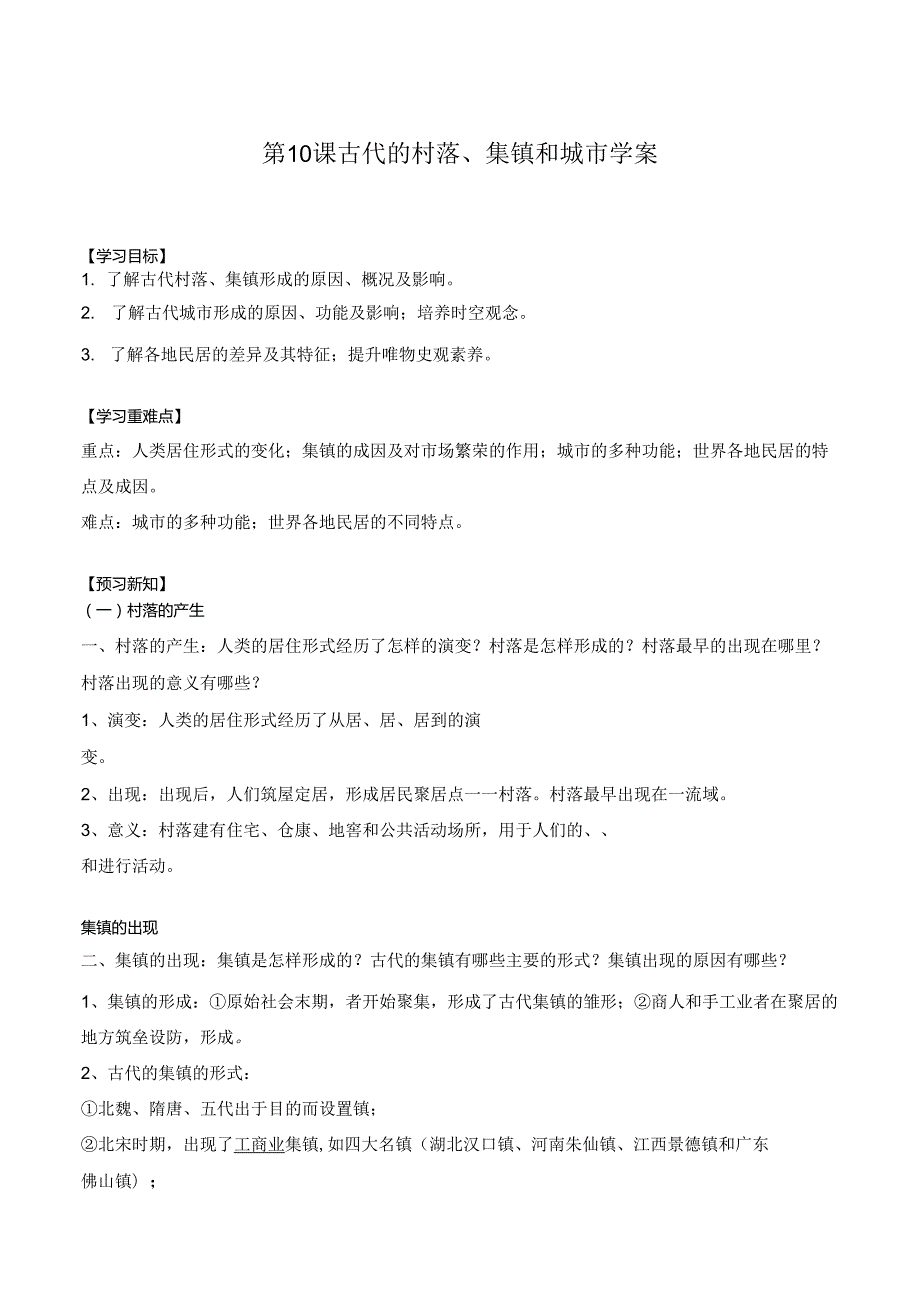 第10课古代的村落、集镇和城市学案

【学习目标】
1. 了解古代村落、集镇形成的原因、概况及影响。
2. 了解古代城市形成的原因、功能及影响；培养时空观念。
3. 了解各地民居的差异及其特征；提升唯物史观素养。

【学习重难点】
重点：人类居住形式的变化；集镇的成因及对市场繁荣的作用；城市的多种功能；世界各地民居的特点及成因。
难点：城市的多种功能；世界各地民居的不同特点。

【预习新知】
（一）村落的产生
一、村落的产生：人类的居住形式经历了怎样的演变？村落是怎样形成的？村落最早的出现在哪里？村落出现的意义有哪些？
1、演变：人类的居住形式经历了从居、居、居到的演变。
2、出现：出现后，人们筑屋定居，形成居民聚居点一一村落。村落最早出现在一流域。
3、意义：村落建有住宅、仓康、地窖和公共活动场所，用于人们的、、和进行活动。

集镇的出现
二、集镇的出现：集镇是怎样形成的？古代的集镇有哪些主要的形式？集镇出现的原因有哪些？
1、集镇的形成：①原始社会末期，者开始聚集，形成了古代集镇的雏形；②商人和手工业者在聚居的地方筑垒设防，形成。
2、古代的集镇的形式：
①北魏、隋唐、五代出于目的而设置镇；
②北宋时期，出现了工商业集镇,如四大名镇（湖北汉口镇、河南朱仙镇、江西景德镇和广东佛山镇）；